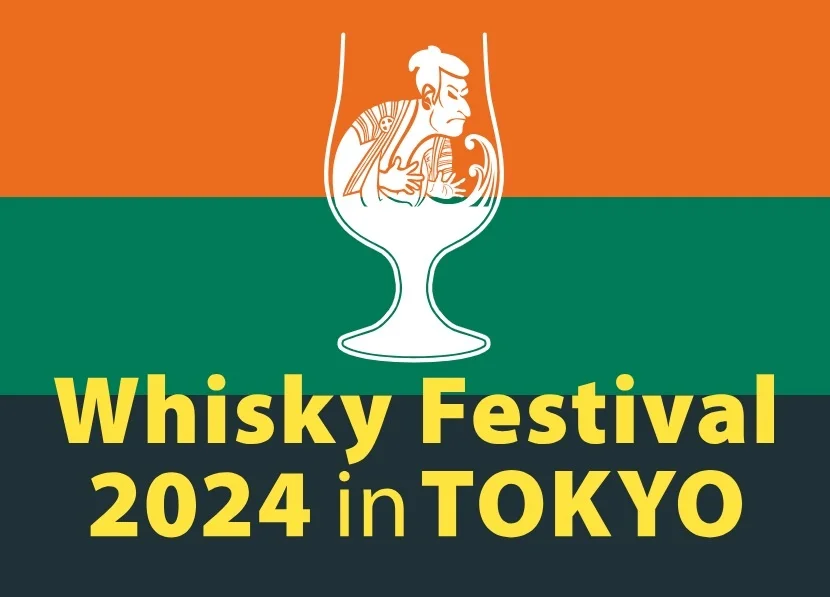 Whisky Festival
2024 in TOKYO